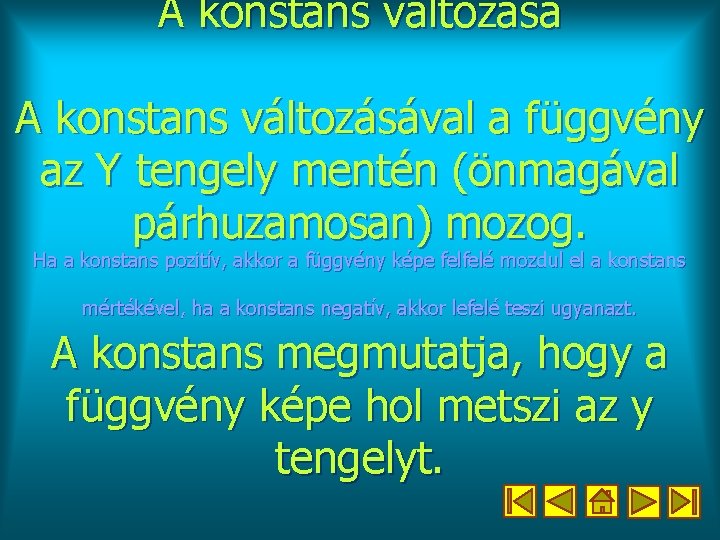 A konstans változása

A konstans változásával a függvény az Y tengely mentén (önmagával párhuzamosan) mozog.

Ha a konstans pozitív, akkor a függvény képe felfelé mozdul el a konstans mértékével, ha a konstans negatív, akkor lefelé teszi ugyanazt.

A konstans megmutatja, hogy a függvény képe hol metszi az y tengelyt.